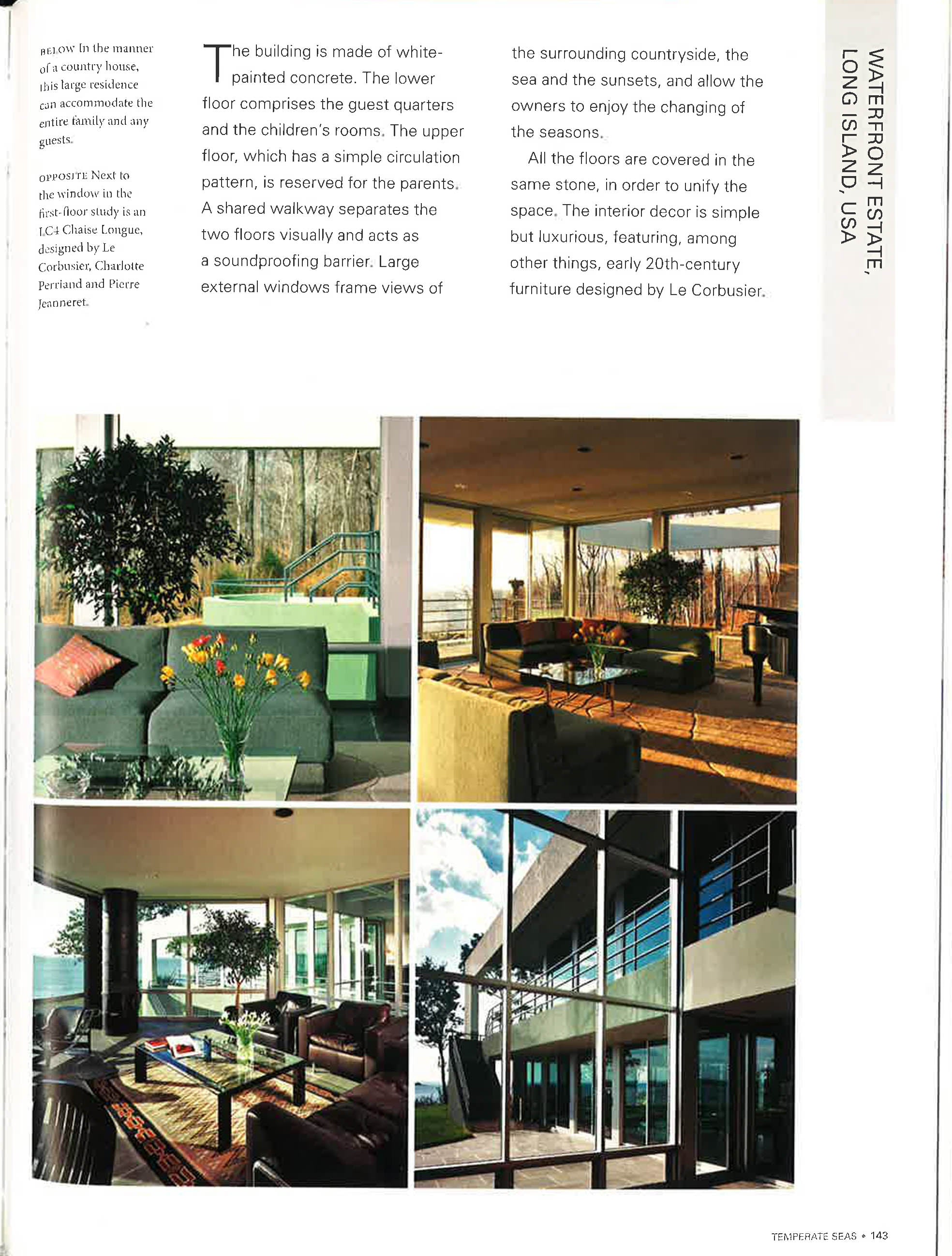 BELOW In the manner of a country house, this large residence can accommodate the entire family and any guests.

OPPOSITE Next to the window in the first-floor study is an LC4 Chaise Longue, designed by Le Corbusier, Charlotte Perriand and Pierre Jeanneret.

The building is made of white-painted concrete. The lower floor comprises the guest quarters and the children's rooms. The upper floor, which has a simple circulation pattern, is reserved for the parents. A shared walkway separates the two floors visually and acts as a soundproofing barrier. Large external windows frame views of the surrounding countryside, the sea and the sunsets, and allow the owners to enjoy the changing of the seasons.

All the floors are covered in the same stone, in order to unify the space. The interior decor is simple but luxurious, featuring, among other things, early 20th-century furniture designed by Le Corbusier.

WATERFRONT ESTATE, LONG ISLAND, USA

TEMPERATE SEAS • 143